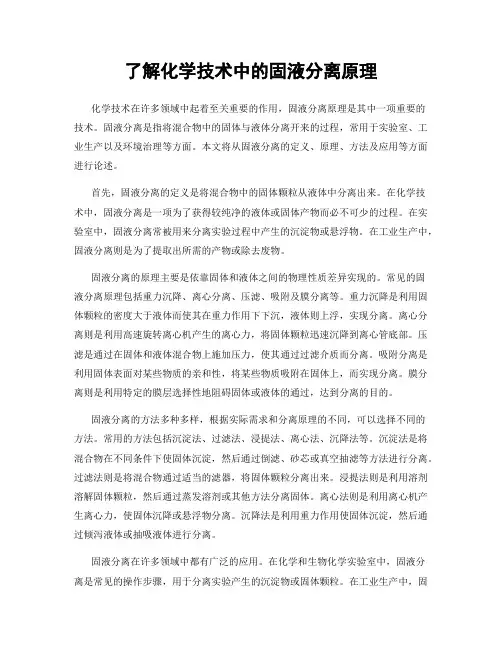 了解化学技术中的固液分离原理

化学技术在许多领域中起着至关重要的作用，固液分离原理是其中一项重要的技术。固液分离是指将混合物中的固体与液体分离开来的过程，常用于实验室、工业生产以及环境治理等方面。本文将从固液分离的定义、原理、方法及应用等方面进行论述。

首先，固液分离的定义是将混合物中的固体颗粒从液体中分离出来。在化学技术中，固液分离是一项为了获得较纯净的液体或固体产物而必不可少的过程。在实验室中，固液分离常被用来分离实验过程中产生的沉淀物或悬浮物。在工业生产中，固液分离则是为了提取出所需的产物或除去废物。

固液分离的原理主要是依靠固体和液体之间的物理性质差异实现的。常见的固液分离原理包括重力沉降、离心分离、压滤、吸附及膜分离等。重力沉降是利用固体颗粒的密度大于液体而使其在重力作用下下沉，液体则上浮，实现分离。离心分离则是利用高速旋转离心机产生的离心力，将固体颗粒迅速沉降到离心管底部。压滤是通过在固体和液体混合物上施加压力，使其通过过滤介质而分离。吸附分离是利用固体表面对某些物质的亲和性，将某些物质吸附在固体上，而实现分离。膜分离则是利用特定的膜层选择性地阻碍固体或液体的通过，达到分离的目的。

固液分离的方法多种多样，根据实际需求和分离原理的不同，可以选择不同的方法。常用的方法包括沉淀法、过滤法、浸提法、离心法、沉降法等。沉淀法是将混合物在不同条件下使固体沉淀，然后通过倒滤、砂芯或真空抽滤等方法进行分离。过滤法则是将混合物通过适当的滤器，将固体颗粒分离出来。浸提法则是利用溶剂溶解固体颗粒，然后通过蒸发溶剂或其他方法分离固体。离心法则是利用离心机产生离心力，使固体沉降或悬浮物分离。沉降法是利用重力作用使固体沉淀，然后通过倾泻液体或抽吸液体进行分离。

固液分离在许多领域中都有广泛的应用。在化学和生物化学实验室中，固液分离是常见的操作步骤，用于分离实验产生的沉淀物或固体颗粒。在工业生产中，固